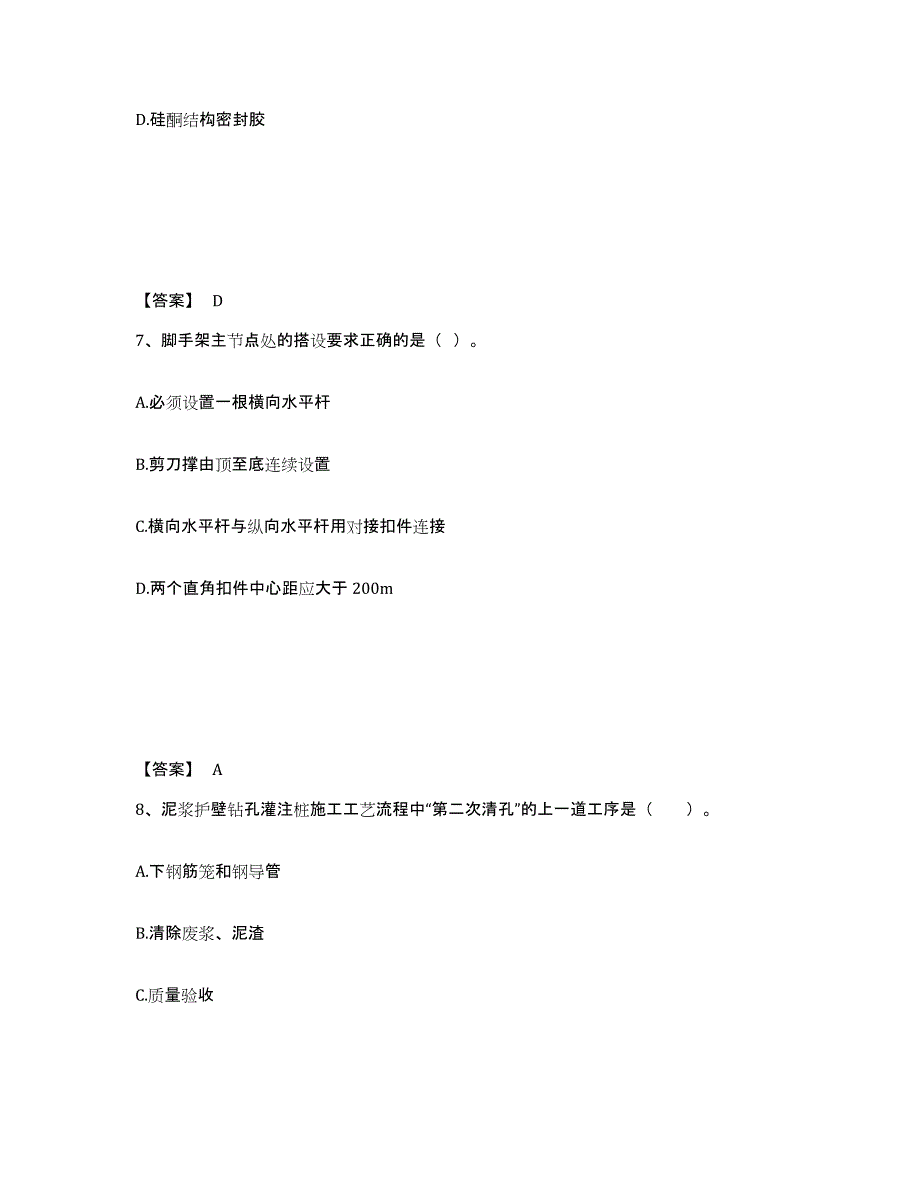 D.硅酮结构密封胶

【答案】 D

7、脚手架主节点处的搭设要求正确的是（ ）。

A.必须设置一根横向水平杆

B.剪刀撑由顶至底连续设置

C.横向水平杆与纵向水平杆用对接扣件连接

D.两个直角扣件中心距应大于 200m

【答案】 A

8、泥浆护壁钻孔灌注桩施工工艺流程中“第二次清孔”的上一道工序是（　　）。

A.下钢筋笼和钢导管

B.清除废浆、泥渣

C.质量验收